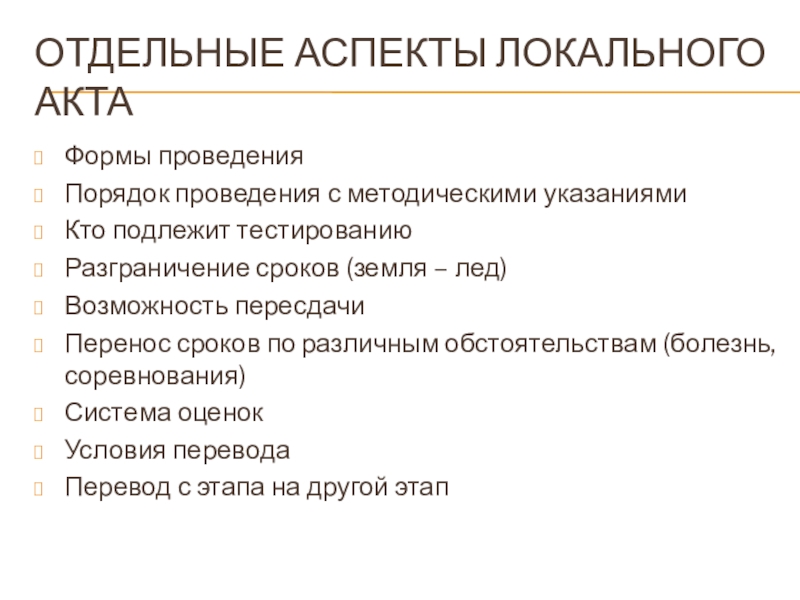 ОТДЕЛЬНЫЕ АСПЕКТЫ ЛОКАЛЬНОГО АКТА

Формы проведения
Порядок проведения с методическими указаниями
Кто подлежит тестированию
Разграничение сроков (земля – лед)
Возможность пересдачи
Перенос сроков по различным обстоятельствам (болезнь, соревнования)
Система оценок
Условия перевода
Перевод с этапа на другой этап